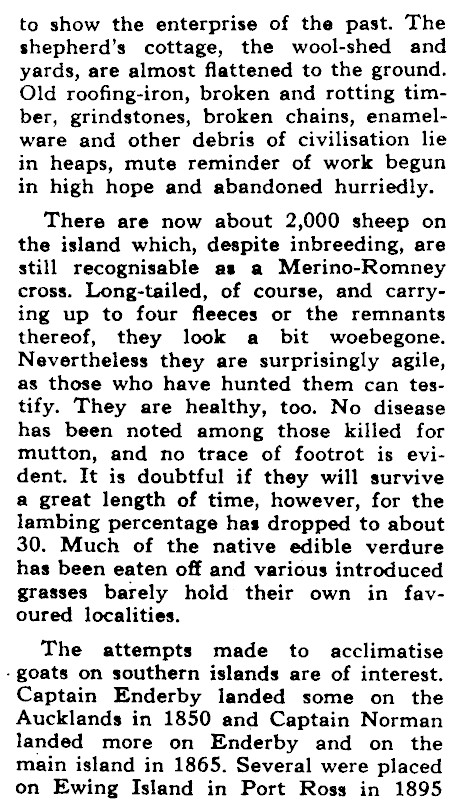 to show the enterprise of the past. The shepherd's cottage, the wool-shed and yards, are almost flattened to the ground. Old roofing-iron, broken and rotting timber, grindstones, broken chains, enamelware and other debris of civilisation lie in heaps, mute reminder of work begun in high hope and abandoned hurriedly.

There are now about 2,000 sheep on the island which, despite inbreeding, are still recognisable as a Merino-Romney cross. Long-tailed, of course, and carrying up to four fleeces or the remnants thereof, they look a bit woebegone. Nevertheless they are surprisingly agile, as those who have hunted them can testify. They are healthy, too. No disease has been noted among those killed for mutton, and no trace of footrot is evident. It is doubtful if they will survive a great length of time, however, for the lambing percentage has dropped to about 30. Much of the native edible verdure has been eaten off and various introduced grasses barely hold their own in favoured localities.

The attempts made to acclimatise goats on southern islands are of interest. Captain Enderby landed some on the Aucklands in 1850 and Captain Norman landed more on Enderby and on the main island in 1865. Several were placed on Ewing Island in Port Ross in 1895